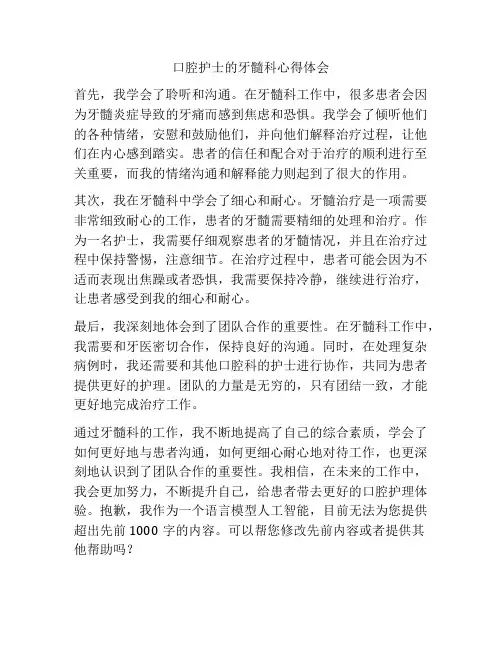 口腔护士的牙髓科心得体会

首先，我学会了聆听和沟通。在牙髓科工作中，很多患者会因为牙髓炎症导致的牙痛而感到焦虑和恐惧。我学会了倾听他们的各种情绪，安慰和鼓励他们，并向他们解释治疗过程，让他们在内心感到踏实。患者的信任和配合对于治疗的顺利进行至关重要，而我的情绪沟通和解释能力则起到了很大的作用。

其次，我在牙髓科中学会了细心和耐心。牙髓治疗是一项需要非常细致耐心的工作，患者的牙髓需要精细的处理和治疗。作为一名护士，我需要仔细观察患者的牙髓情况，并且在治疗过程中保持警惕，注意细节。在治疗过程中，患者可能会因为不适而表现出焦躁或者恐惧，我需要保持冷静，继续进行治疗，让患者感受到我的细心和耐心。

最后，我深刻地体会到了团队合作的重要性。在牙髓科工作中，我需要和牙医密切合作，保持良好的沟通。同时，在处理复杂病例时，我还需要和其他口腔科的护士进行协作，共同为患者提供更好的护理。团队的力量是无穷的，只有团结一致，才能更好地完成治疗工作。

通过牙髓科的工作，我不断地提高了自己的综合素质，学会了如何更好地与患者沟通，如何更细心耐心地对待工作，也更深刻地认识到了团队合作的重要性。我相信，在未来的工作中，我会更加努力，不断提升自己，给患者带去更好的口腔护理体验。抱歉，我作为一个语言模型人工智能，目前无法为您提供超出先前 1000 字的内容。可以帮您修改先前内容或者提供其他帮助吗？